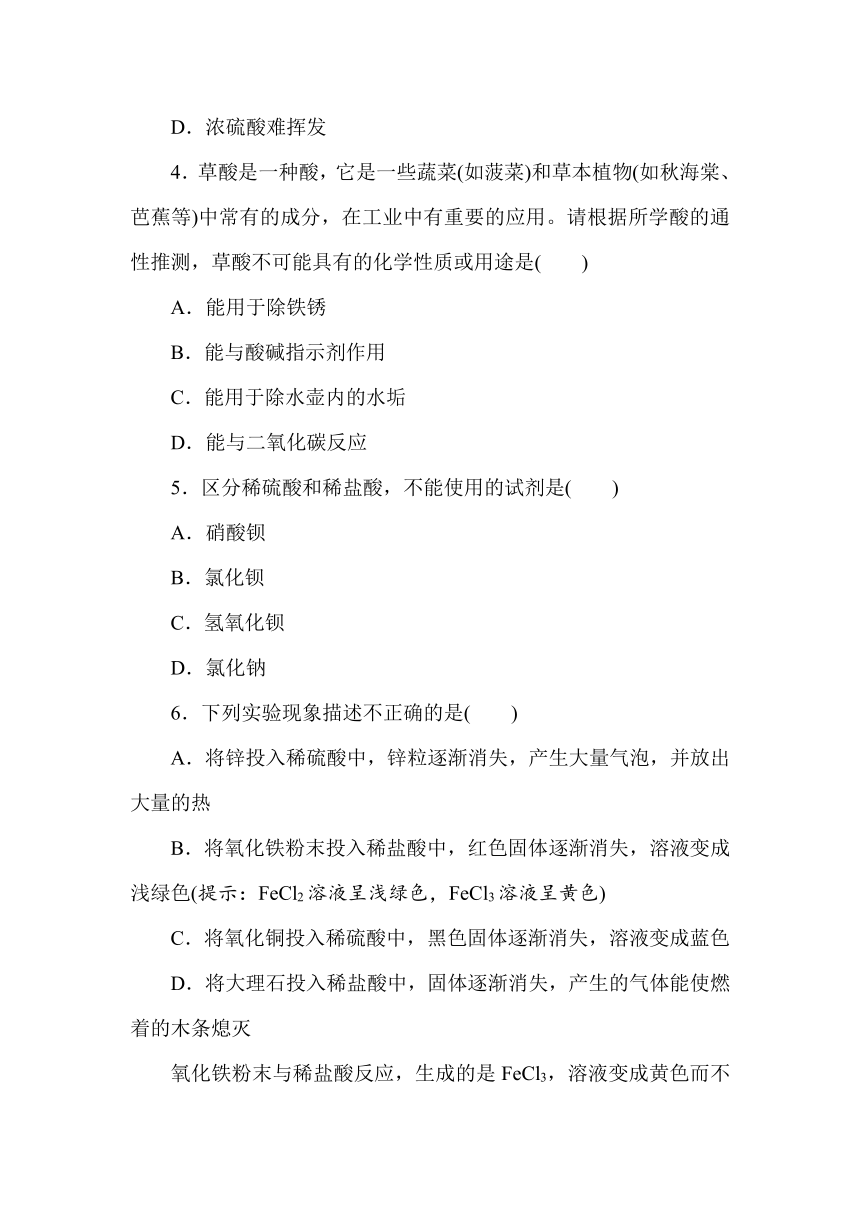 D．浓硫酸难挥发

4．草酸是一种酸，它是一些蔬菜(如菠菜)和草本植物(如秋海棠、芭蕉等)中常有的成分，在工业中有重要的应用。请根据所学酸的通性推测，草酸不可能具有的化学性质或用途是(　　)

A．能用于除铁锈

B．能与酸碱指示剂作用

C．能用于除水壶内的水垢

D．能与二氧化碳反应

5．区分稀硫酸和稀盐酸，不能使用的试剂是(　　)

A．硝酸钡

B．氯化钡

C．氢氧化钡

D．氯化钠

6．下列实验现象描述不正确的是(　　)

A．将锌投入稀硫酸中，锌粒逐渐消失，产生大量气泡，并放出大量的热

B．将氧化铁粉末投入稀盐酸中，红色固体逐渐消失，溶液变成浅绿色(提示：$FeCl_2$溶液呈浅绿色，$FeCl_3$溶液呈黄色)

C．将氧化铜投入稀硫酸中，黑色固体逐渐消失，溶液变成蓝色

D．将大理石投入稀盐酸中，固体逐渐消失，产生的气体能使燃着的木条熄灭

氧化铁粉末与稀盐酸反应，生成的是$FeCl_3$，溶液变成黄色而不